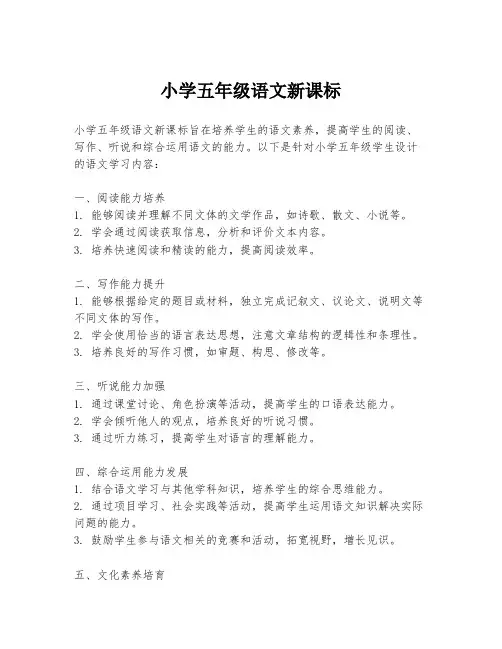 小学五年级语文新课标

小学五年级语文新课标旨在培养学生的语文素养，提高学生的阅读、写作、听说和综合运用语文的能力。以下是针对小学五年级学生设计的语文学习内容：

一、阅读能力培养
1. 能够阅读并理解不同文体的文学作品，如诗歌、散文、小说等。
2. 学会通过阅读获取信息，分析和评价文本内容。
3. 培养快速阅读和精读的能力，提高阅读效率。

二、写作能力提升
1. 能够根据给定的题目或材料，独立完成记叙文、议论文、说明文等不同文体的写作。
2. 学会使用恰当的语言表达思想，注意文章结构的逻辑性和条理性。
3. 培养良好的写作习惯，如审题、构思、修改等。

三、听说能力加强
1. 通过课堂讨论、角色扮演等活动，提高学生的口语表达能力。
2. 学会倾听他人的观点，培养良好的听说习惯。
3. 通过听力练习，提高学生对语言的理解能力。

四、综合运用能力发展
1. 结合语文学习与其他学科知识，培养学生的综合思维能力。
2. 通过项目学习、社会实践等活动，提高学生运用语文知识解决实际问题的能力。
3. 鼓励学生参与语文相关的竞赛和活动，拓宽视野，增长见识。

五、文化素养培育